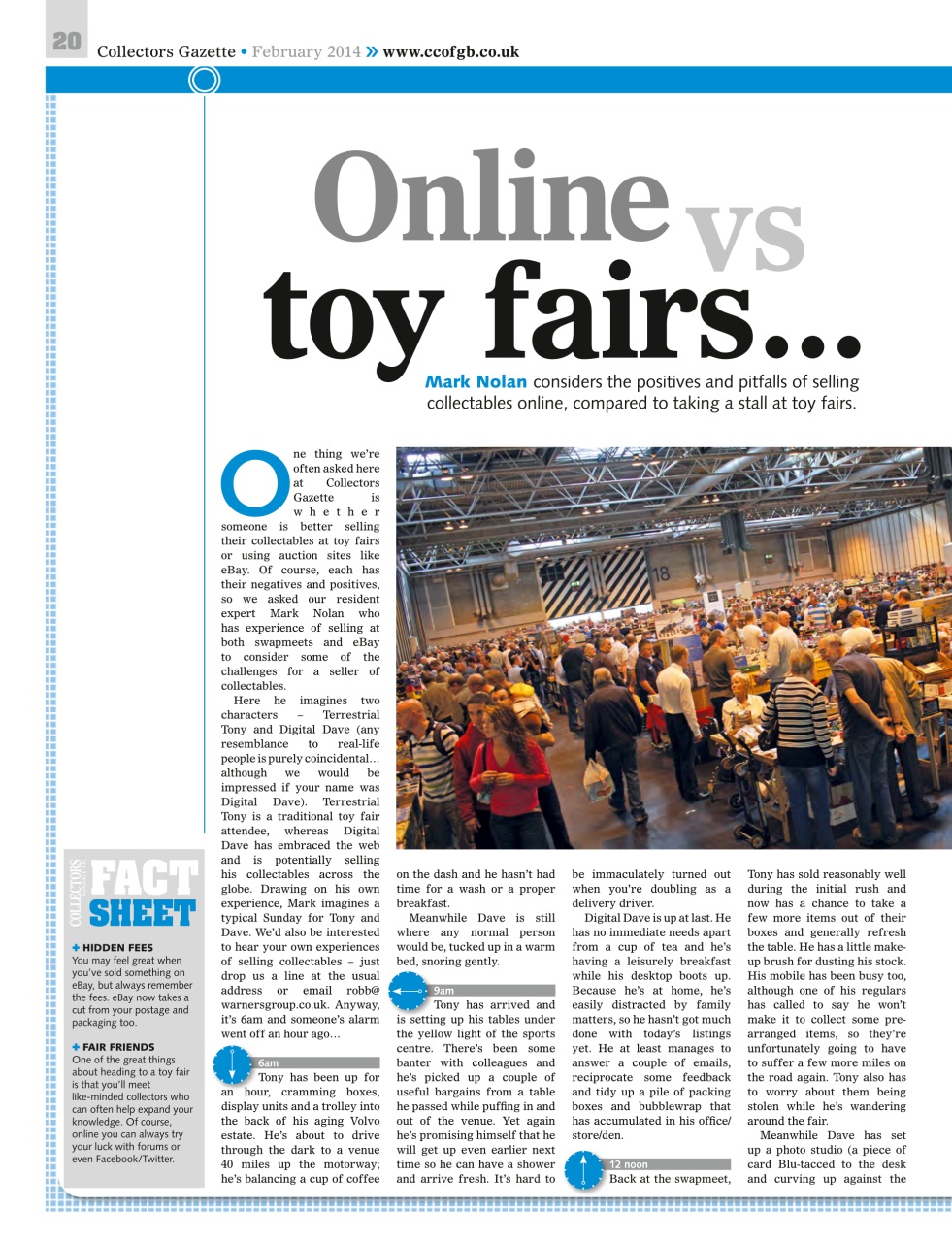 20 Collectors Gazette • February 2014 » www.ccofgb.co.uk

Online vs toy fairs...

Mark Nolan considers the positives and pitfalls of selling collectables online, compared to taking a stall at toy fairs.

One thing we're often asked here at Collectors Gazette is whether someone is better selling their collectables at toy fairs or using auction sites like eBay. Of course, each has their negatives and positives, so we asked our resident expert Mark Nolan who has experience of selling at both swapmeets and eBay to consider some of the challenges for a seller of collectables.

Here he imagines two characters – Terrestrial Tony and Digital Dave (any resemblance to real-life people is purely coincidental… although we would be impressed if your name was Digital Dave). Terrestrial Tony is a traditional toy fair attendee, whereas Digital Dave has embraced the web and is potentially selling his collectables across the globe. Drawing on his own experience, Mark imagines a typical Sunday for Tony and Dave. We'd also be interested to hear your own experiences of selling collectables – just drop us a line at the usual address or email robb@warnersgroup.co.uk. Anyway, it's 6am and someone's alarm went off an hour ago…

6am
Tony has been up for an hour, cramming boxes, display units and a trolley into the back of his aging Volvo estate. He's about to drive through the dark to a venue 40 miles up the motorway; he's balancing a cup of coffee on the dash and he hasn't had time for a wash or a proper breakfast.

Meanwhile Dave is still where any normal person would be, tucked up in a warm bed, snoring gently.

9am
Tony has arrived and is setting up his tables under the yellow light of the sports centre. There's been some banter with colleagues and he's picked up a couple of useful bargains from a table he passed while puffing in and out of the venue. Yet again he's promising himself that he will get up even earlier next time so he can have a shower and arrive fresh. It's hard to be immaculately turned out when you're doubling as a delivery driver.

Digital Dave is up at last. He has no immediate needs apart from a cup of tea and he's having a leisurely breakfast while his desktop boots up. Because he's at home, he's easily distracted by family matters, so he hasn't got much done with today's listings yet. He at least manages to answer a couple of emails, reciprocate some feedback and tidy up a pile of packing boxes and bubblewrap that has accumulated in his office/store/den.

12 noon
Back at the swapmeet, Tony has sold reasonably well during the initial rush and now has a chance to take a few more items out of their boxes and generally refresh the table. He has a little make-up brush for dusting his stock. His mobile has been busy too, although one of his regulars has called to say he won't make it to collect some pre-arranged items, so they're unfortunately going to have to suffer a few more miles on the road again. Tony also has to worry about them being stolen while he's wandering around the fair.

Meanwhile Dave has set up a photo studio (a piece of card Blu-tacced to the desk and curving up against the

COLLECTORS GAZETTE FACT SHEET

+ HIDDEN FEES
You may feel great when you've sold something on eBay, but always remember the fees. eBay now takes a cut from your postage and packaging too.

+ FAIR FRIENDS
One of the great things about heading to a toy fair is that you'll meet like-minded collectors who can often help expand your knowledge. Of course, online you can always try your luck with forums or even Facebook/Twitter.